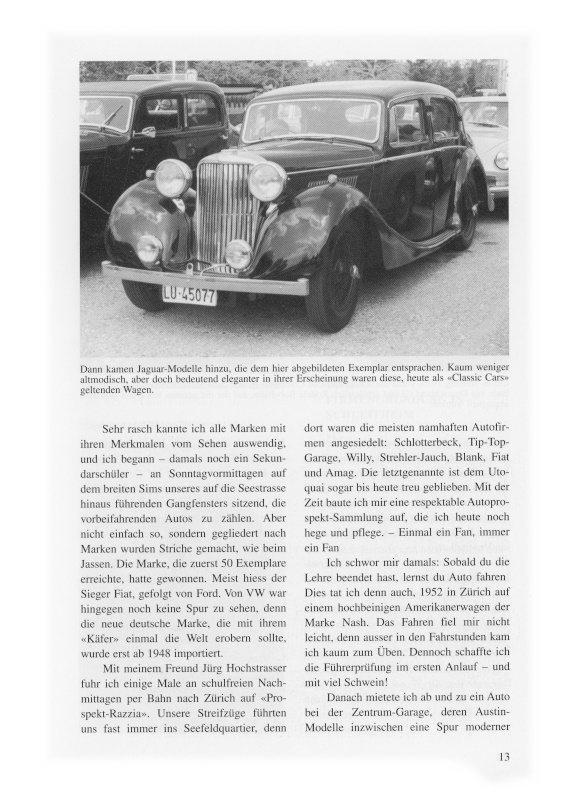 LU·45077

Dann kamen Jaguar-Modelle hinzu, die dem hier abgebildeten Exemplar entsprachen. Kaum weniger altmodisch, aber doch bedeutend eleganter in ihrer Erscheinung waren diese, heute als «Classic Cars» geltenden Wagen.

Sehr rasch kannte ich alle Marken mit ihren Merkmalen vom Sehen auswendig, und ich begann – damals noch ein Sekundarschüler – an Sonntagvormittagen auf dem breiten Sims unseres auf die Seestrasse hinaus führenden Gangfensters sitzend, die vorbeifahrenden Autos zu zählen. Aber nicht einfach so, sondern gegliedert nach Marken wurden Striche gemacht, wie beim Jassen. Die Marke, die zuerst 50 Exemplare erreichte, hatte gewonnen. Meist hiess der Sieger Fiat, gefolgt von Ford. Von VW war hingegen noch keine Spur zu sehen, denn die neue deutsche Marke, die mit ihrem «Käfer» einmal die Welt erobern sollte, wurde erst ab 1948 importiert.

Mit meinem Freund Jürg Hochstrasser fuhr ich einige Male an schulfreien Nachmittagen per Bahn nach Zürich auf «Prospekt-Razzia». Unsere Streifzüge führten uns fast immer ins Seefeldquartier, denn dort waren die meisten namhaften Autofirmen angesiedelt: Schlotterbeck, Tip-Top-Garage, Willy, Strehler-Jauch, Blank, Fiat und Amag. Die letztgenannte ist dem Utoquai sogar bis heute treu geblieben. Mit der Zeit baute ich mir eine respektable Autoprospekt-Sammlung auf, die ich heute noch hege und pflege. – Einmal ein Fan, immer ein Fan

Ich schwor mir damals: Sobald du die Lehre beendet hast, lernst du Auto fahren Dies tat ich denn auch, 1952 in Zürich auf einem hochbeinigen Amerikanerwagen der Marke Nash. Das Fahren fiel mir nicht leicht, denn ausser in den Fahrstunden kam ich kaum zum Üben. Dennoch schaffte ich die Führerprüfung im ersten Anlauf – und mit viel Schwein!

Danach mietete ich ab und zu ein Auto bei der Zentrum-Garage, deren Austin-Modelle inzwischen eine Spur moderner

13